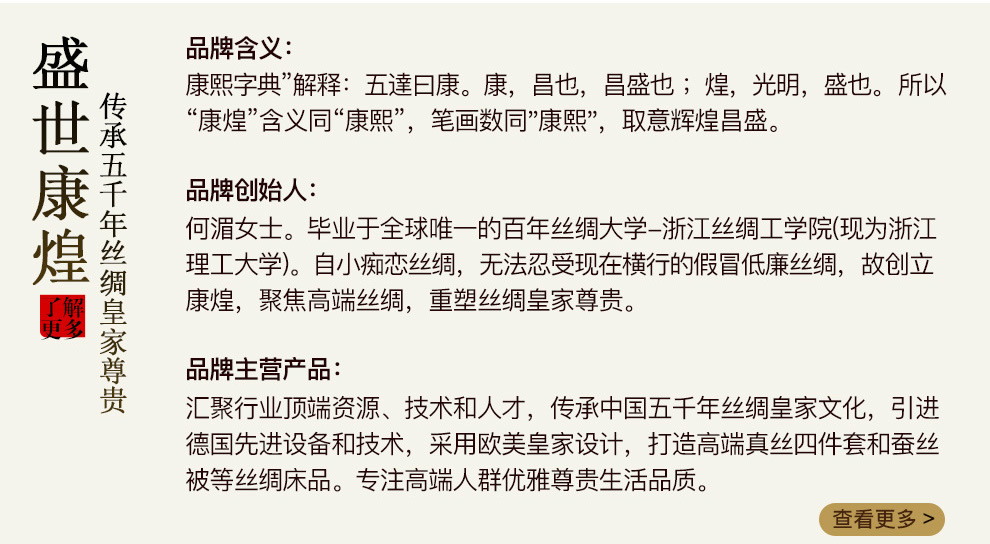 盛世康煌

传承五千年丝绸皇家尊贵

了解更多

品牌含义：

康熙字典”解释：五達曰康。康，昌也，昌盛也；煌，光明，盛也。所以“康煌”含义同“康熙”，笔画数同”康熙”，取意辉煌昌盛。

品牌创始人：

何湄女士。毕业于全球唯一的百年丝绸大学–浙江丝绸工学院(现为浙江理工大学)。自小痴恋丝绸，无法忍受现在横行的假冒低廉丝绸，故创立康煌，聚焦高端丝绸，重塑丝绸皇家尊贵。

品牌主营产品：

汇聚行业顶端资源、技术和人才，传承中国五千年丝绸皇家文化，引进德国先进设备和技术，采用欧美皇家设计，打造高端真丝四件套和蚕丝被等丝绸床品。专注高端人群优雅尊贵生活品质。

查看更多 >